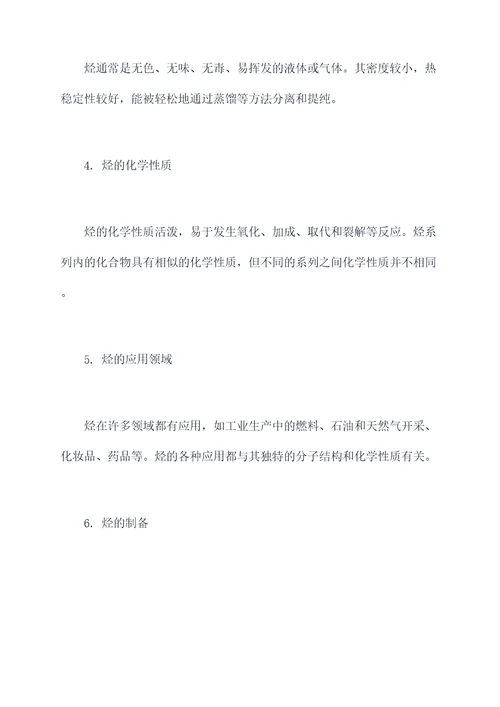 烃通常是无色、无味、无毒、易挥发的液体或气体。其密度较小，热稳定性较好，能被轻松地通过蒸馏等方法分离和提纯。

4. 烃的化学性质

烃的化学性质活泼，易于发生氧化、加成、取代和裂解等反应。烃系列内的化合物具有相似的化学性质，但不同的系列之间化学性质并不相同。

5. 烃的应用领域

烃在许多领域都有应用，如工业生产中的燃料、石油和天然气开采、化妆品、药品等。烃的各种应用都与其独特的分子结构和化学性质有关。

6. 烃的制备